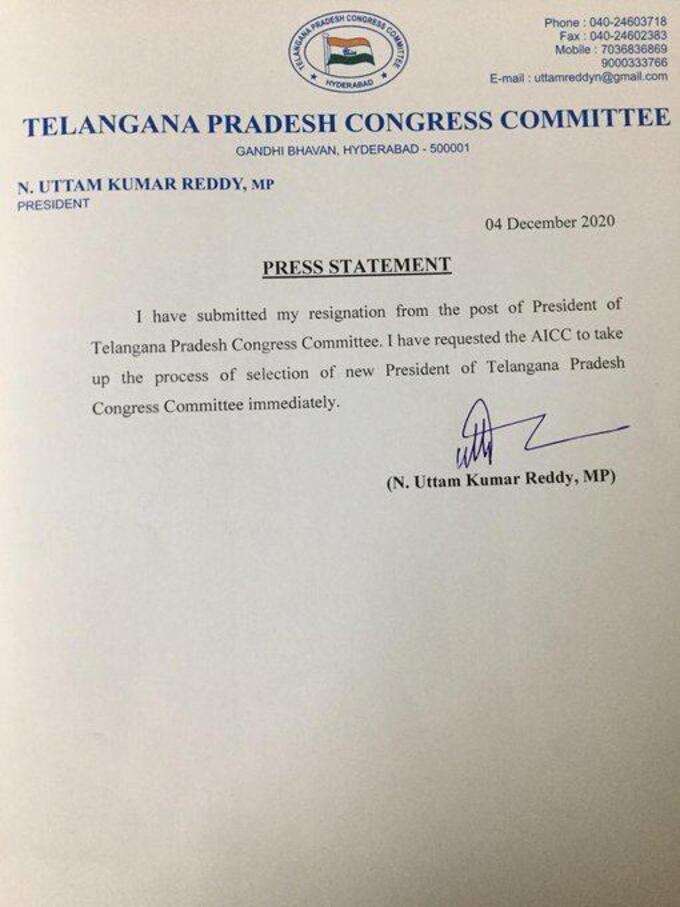 TELANGANA PRADESH CONGRESS COMMITTEE
HYDERABAD

Phone : 040-24603718
Fax : 040-24602383
Mobile : 7036836869
9000333766
E-mail : uttamreddyn@gmail.com

TELANGANA PRADESH CONGRESS COMMITTEE
GANDHI BHAVAN, HYDERABAD - 500001

N. UTTAM KUMAR REDDY, MP
PRESIDENT

04 December 2020

PRESS STATEMENT

I have submitted my resignation from the post of President of Telangana Pradesh Congress Committee. I have requested the AICC to take up the process of selection of new President of Telangana Pradesh Congress Committee immediately.

(N. Uttam Kumar Reddy, MP)